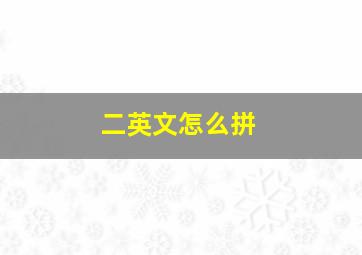 二英文怎么拼